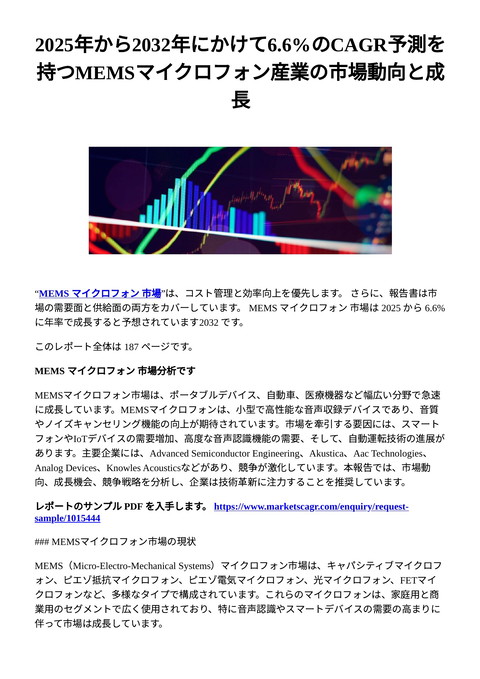 2025年から2032年にかけて6.6%のCAGR予測を持つMEMSマイクロフォン産業の市場動向と成長

“MEMS マイクロフォン 市場”は、コスト管理と効率向上を優先します。 さらに、報告書は市場の需要面と供給面の両方をカバーしています。 MEMS マイクロフォン 市場は 2025 から 6.6% に年率で成長すると予想されています2032 です。

このレポート全体は 187 ページです。

MEMS マイクロフォン 市場分析です

MEMSマイクロフォン市場は、ポータブルデバイス、自動車、医療機器など幅広い分野で急速に成長しています。MEMSマイクロフォンは、小型で高性能な音声収録デバイスであり、音質やノイズキャンセリング機能の向上が期待されています。市場を牽引する要因には、スマートフォンやIoTデバイスの需要増加、高度な音声認識機能の需要、そして、自動運転技術の進展があります。主要企業には、Advanced Semiconductor Engineering、Akustica、Aac Technologies、Analog Devices、Knowles Acousticsなどがあり、競争が激化しています。本報告では、市場動向、成長機会、競争戦略を分析し、企業は技術革新に注力することを推奨しています。

レポートのサンプル PDF を入手します。 https://www.marketscagr.com/enquiry/request-sample/1015444

### MEMSマイクロフォン市場の現状

MEMS（Micro-Electro-Mechanical Systems）マイクロフォン市場は、キャパシティブマイクロフォン、ピエゾ抵抗マイクロフォン、ピエゾ電気マイクロフォン、光マイクロフォン、FETマイクロフォンなど、多様なタイプで構成されています。これらのマイクロフォンは、家庭用と商業用のセグメントで広く使用されており、特に音声認識やスマートデバイスの需要の高まりに伴って市場は成長しています。